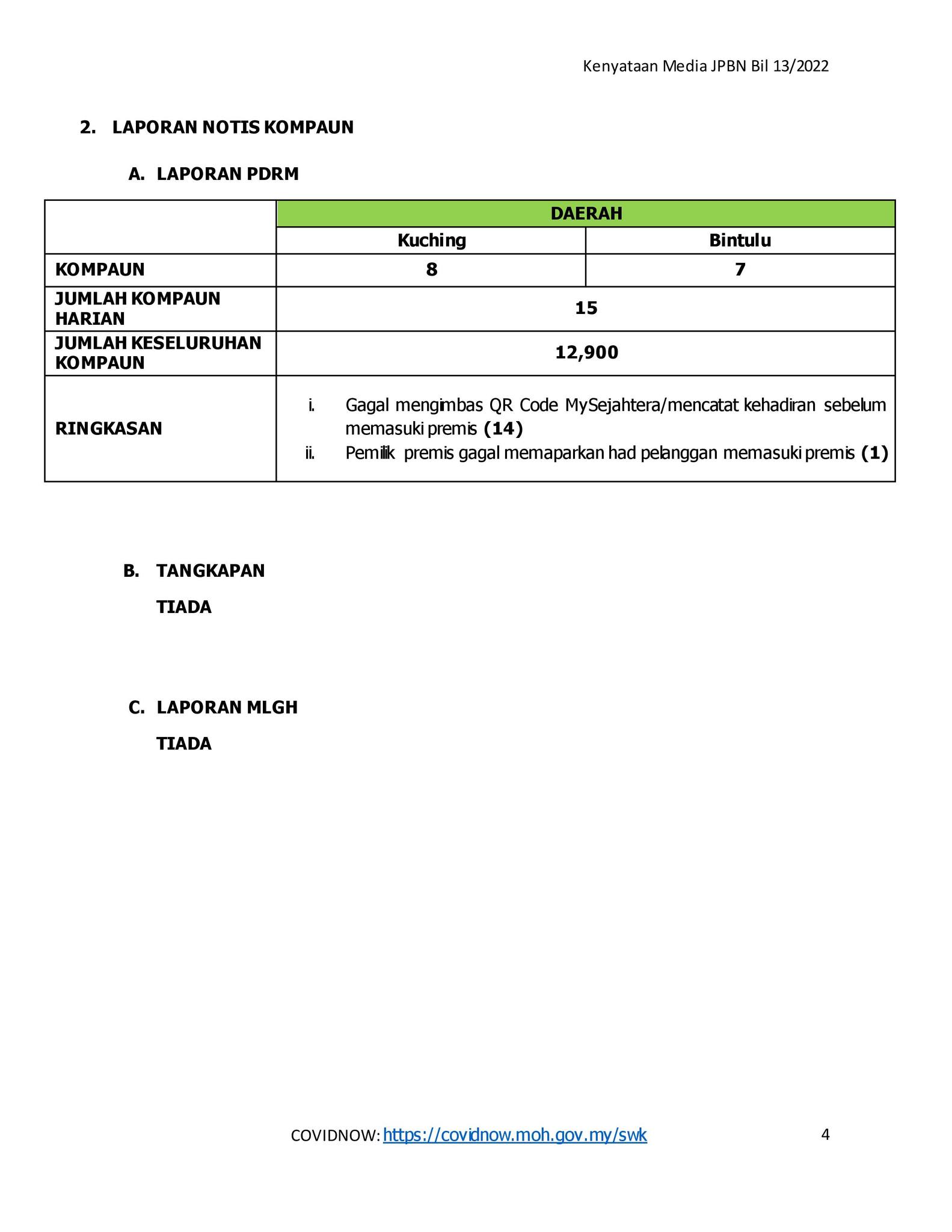 Kenyataan Media JPBN Bil 13/2022

2. LAPORAN NOTIS KOMPAUN

A. LAPORAN PDRM

| | DAERAH | |
|---|---|---|
| | Kuching | Bintulu |
| KOMPAUN | 8 | 7 |
| JUMLAH KOMPAUN HARIAN | 15 | |
| JUMLAH KESELURUHAN KOMPAUN | 12,900 | |
| RINGKASAN | i. Gagal mengimbas QR Code MySejahtera/mencatat kehadiran sebelum memasuki premis (14) ii. Pemilik premis gagal memaparkan had pelanggan memasuki premis (1) | |

B. TANGKAPAN

TIADA

C. LAPORAN MLGH

TIADA

COVIDNOW: https://covidnow.moh.gov.my/swk

4